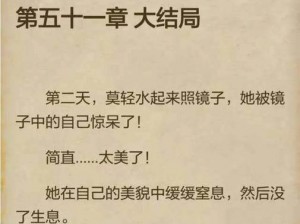 第五十一章 大结局

第二天，莫轻水起来照镜子，她被镜子中的自己惊呆了！

简直……太美了！

她在自己的美貌中缓缓窒息，然后没了生息。